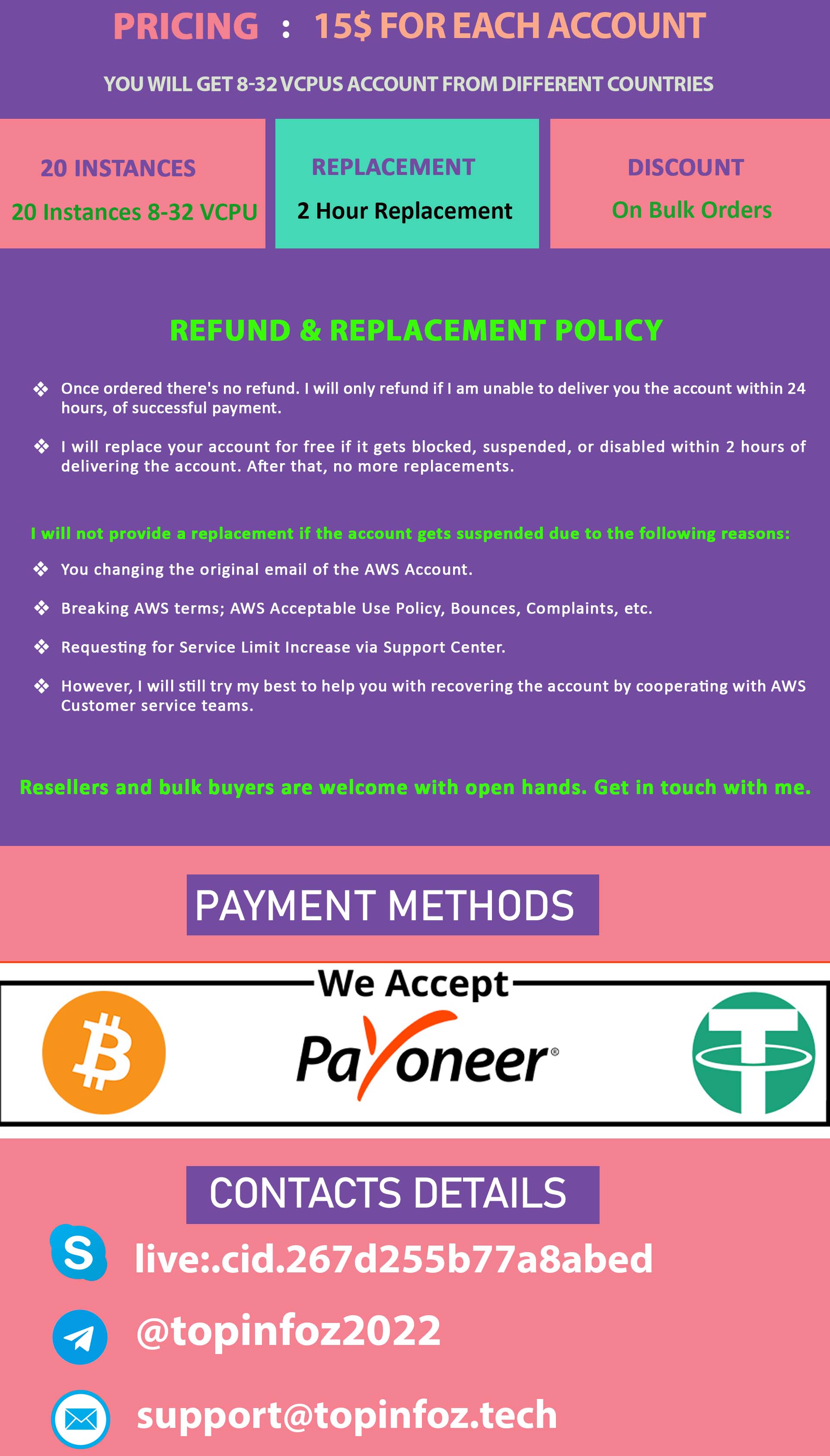 PRICING : 15$ FOR EACH ACCOUNT

YOU WILL GET 8-32 VCPUS ACCOUNT FROM DIFFERENT COUNTRIES

20 INSTANCES
20 Instances 8-32 VCPU

REPLACEMENT
2 Hour Replacement

DISCOUNT
On Bulk Orders

REFUND & REPLACEMENT POLICY

❖ Once ordered there's no refund. I will only refund if I am unable to deliver you the account within 24 hours, of successful payment.

❖ I will replace your account for free if it gets blocked, suspended, or disabled within 2 hours of delivering the account. After that, no more replacements.

I will not provide a replacement if the account gets suspended due to the following reasons:

❖ You changing the original email of the AWS Account.

❖ Breaking AWS terms; AWS Acceptable Use Policy, Bounces, Complaints, etc.

❖ Requesting for Service Limit Increase via Support Center.

❖ However, I will still try my best to help you with recovering the account by cooperating with AWS Customer service teams.

Resellers and bulk buyers are welcome with open hands. Get in touch with me.

PAYMENT METHODS

We Accept

Payoneer®

CONTACTS DETAILS

live:.cid.267d255b77a8abed

@topinfoz2022

support@topinfoz.tech